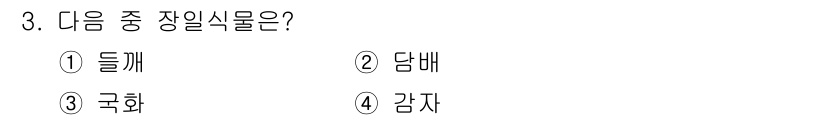 3. 다음 중 장일식물은?

① 들깨 ② 담배

③ 국화 ④ 감자